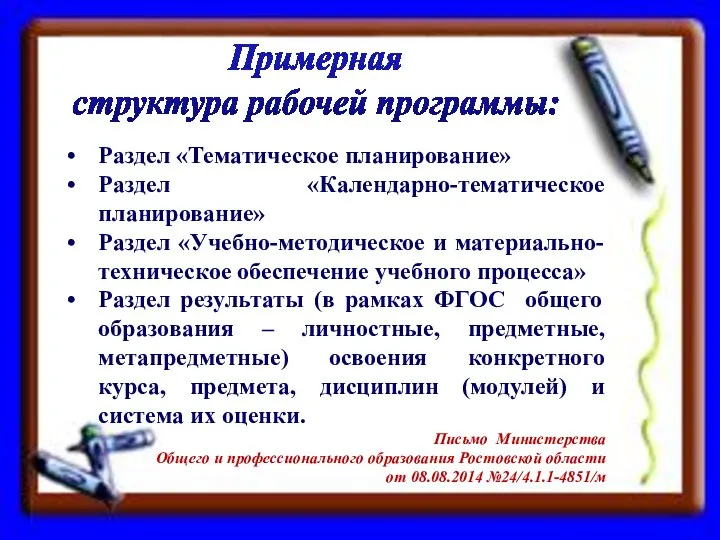 Примерная структура рабочей программы:

• Раздел «Тематическое планирование»
• Раздел «Календарно-тематическое планирование»
• Раздел «Учебно-методическое и материально-техническое обеспечение учебного процесса»
• Раздел результаты (в рамках ФГОС общего образования – личностные, предметные, метапредметные) освоения конкретного курса, предмета, дисциплин (модулей) и система их оценки.

Письмо Министерства Общего и профессионального образования Ростовской области от 08.08.2014 №24/4.1.1-4851/м